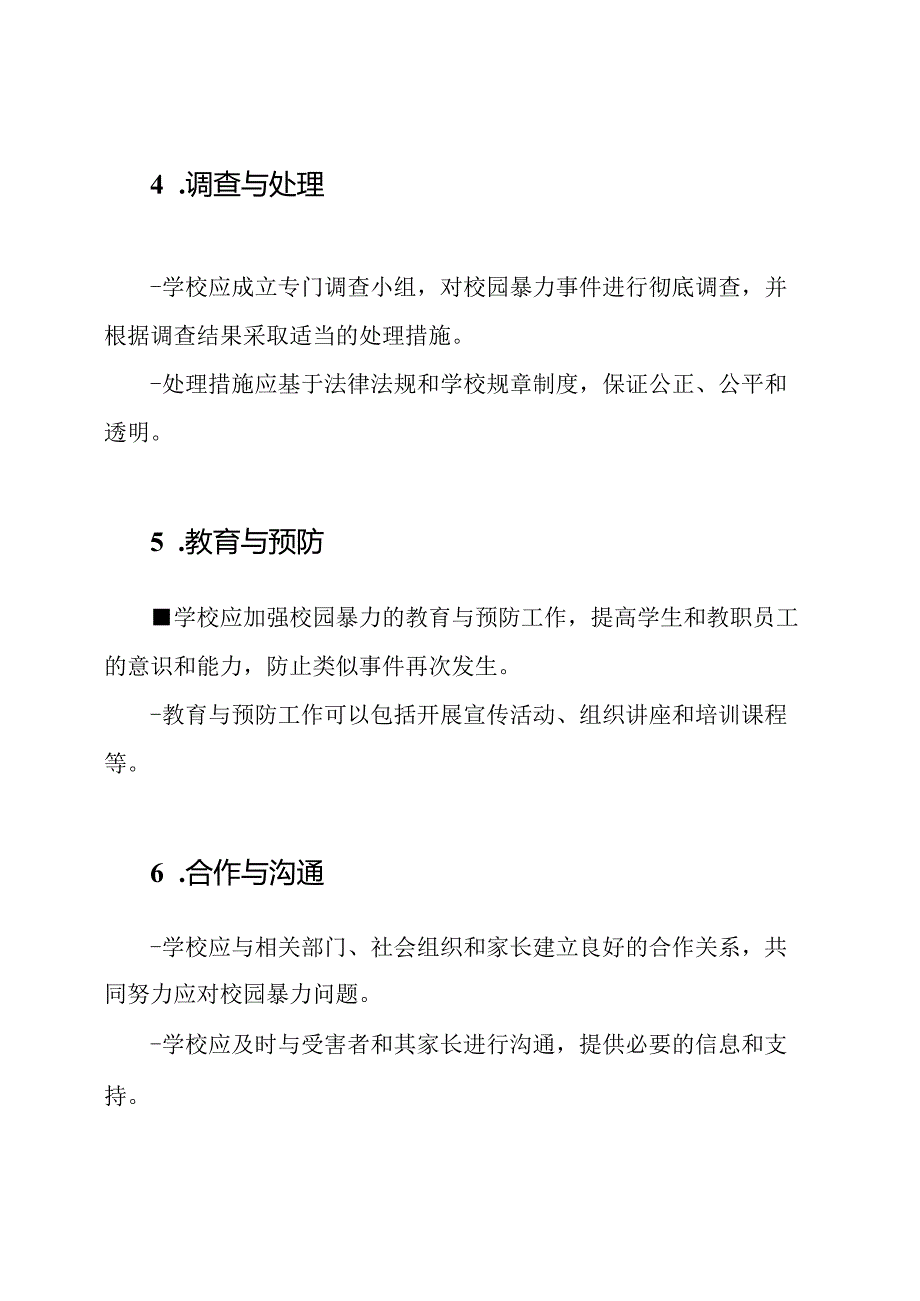 4 .调查与处理

-学校应成立专门调查小组，对校园暴力事件进行彻底调查，并根据调查结果采取适当的处理措施。

-处理措施应基于法律法规和学校规章制度，保证公正、公平和透明。

5 .教育与预防

■学校应加强校园暴力的教育与预防工作，提高学生和教职员工的意识和能力，防止类似事件再次发生。

-教育与预防工作可以包括开展宣传活动、组织讲座和培训课程等。

6 .合作与沟通

-学校应与相关部门、社会组织和家长建立良好的合作关系，共同努力应对校园暴力问题。

-学校应及时与受害者和其家长进行沟通，提供必要的信息和支持。